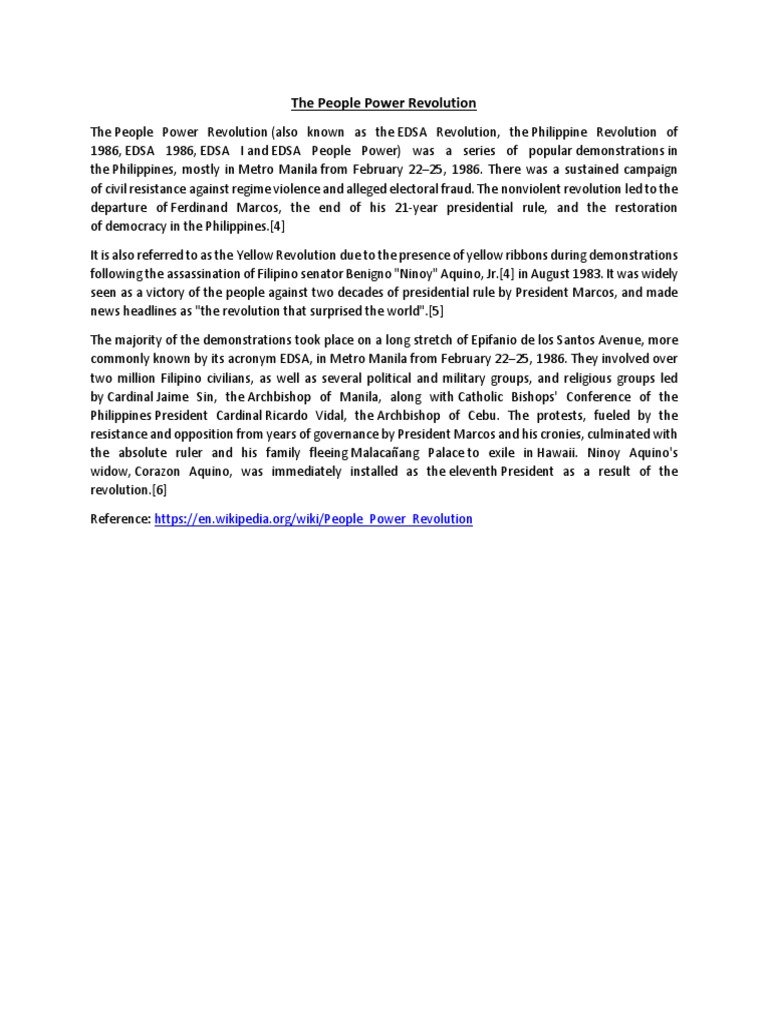 The People Power Revolution

The People Power Revolution (also known as the EDSA Revolution, the Philippine Revolution of 1986, EDSA 1986, EDSA I and EDSA People Power) was a series of popular demonstrations in the Philippines, mostly in Metro Manila from February 22–25, 1986. There was a sustained campaign of civil resistance against regime violence and alleged electoral fraud. The nonviolent revolution led to the departure of Ferdinand Marcos, the end of his 21-year presidential rule, and the restoration of democracy in the Philippines.[4]

It is also referred to as the Yellow Revolution due to the presence of yellow ribbons during demonstrations following the assassination of Filipino senator Benigno "Ninoy" Aquino, Jr.[4] in August 1983. It was widely seen as a victory of the people against two decades of presidential rule by President Marcos, and made news headlines as "the revolution that surprised the world".[5]

The majority of the demonstrations took place on a long stretch of Epifanio de los Santos Avenue, more commonly known by its acronym EDSA, in Metro Manila from February 22–25, 1986. They involved over two million Filipino civilians, as well as several political and military groups, and religious groups led by Cardinal Jaime Sin, the Archbishop of Manila, along with Catholic Bishops' Conference of the Philippines President Cardinal Ricardo Vidal, the Archbishop of Cebu. The protests, fueled by the resistance and opposition from years of governance by President Marcos and his cronies, culminated with the absolute ruler and his family fleeing Malacañang Palace to exile in Hawaii. Ninoy Aquino's widow, Corazon Aquino, was immediately installed as the eleventh President as a result of the revolution.[6]

Reference: https://en.wikipedia.org/wiki/People_Power_Revolution